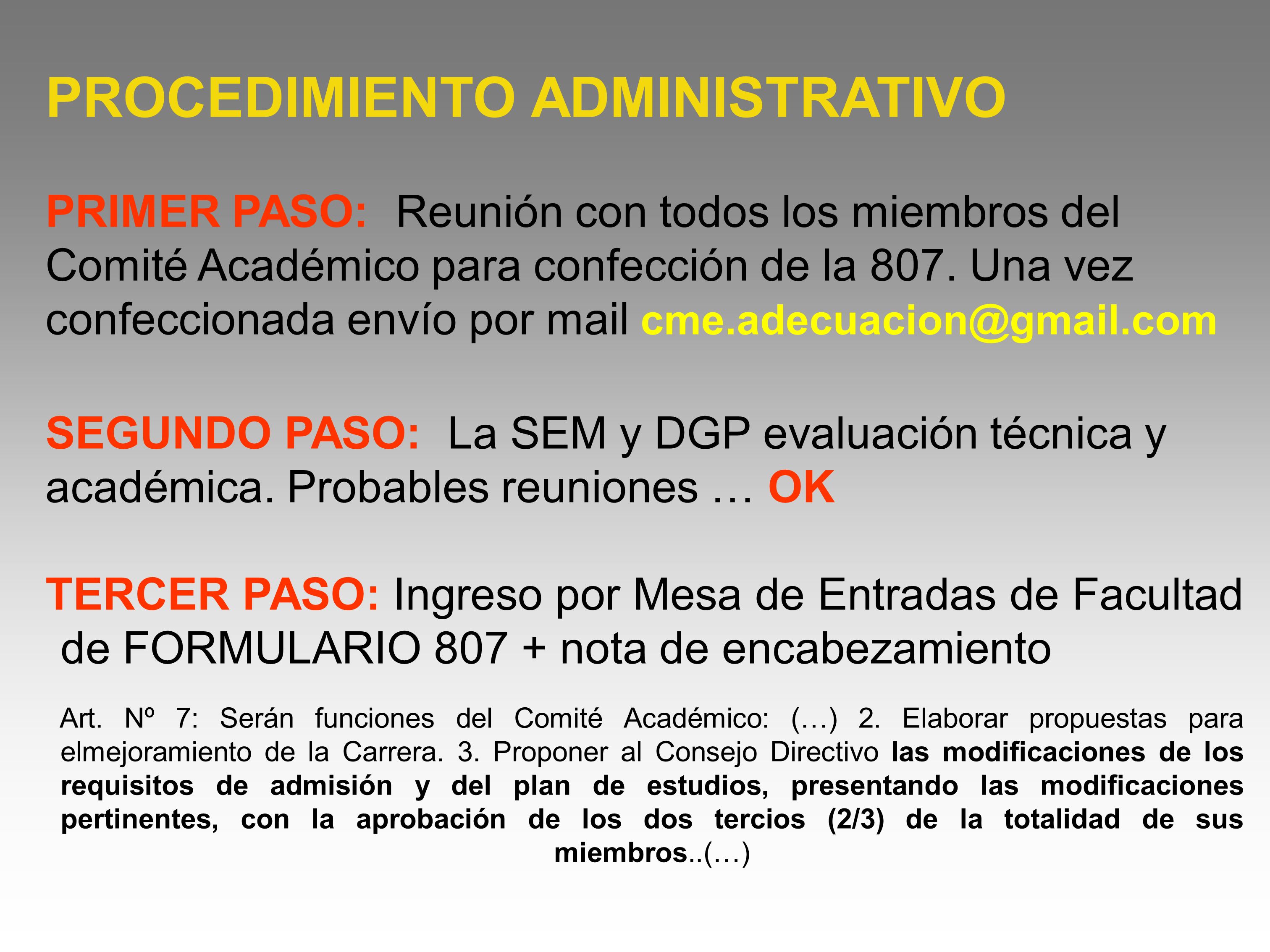 PROCEDIMIENTO ADMINISTRATIVO

PRIMER PASO: Reunión con todos los miembros del Comité Académico para confección de la 807. Una vez confeccionada envío por mail cme.adecuacion@gmail.com

SEGUNDO PASO: La SEM y DGP evaluación técnica y académica. Probables reuniones … OK

TERCER PASO: Ingreso por Mesa de Entradas de Facultad de FORMULARIO 807 + nota de encabezamiento

Art. Nº 7: Serán funciones del Comité Académico: (…) 2. Elaborar propuestas para elmejoramiento de la Carrera. 3. Proponer al Consejo Directivo las modificaciones de los requisitos de admisión y del plan de estudios, presentando las modificaciones pertinentes, con la aprobación de los dos tercios (2/3) de la totalidad de sus miembros..(…)